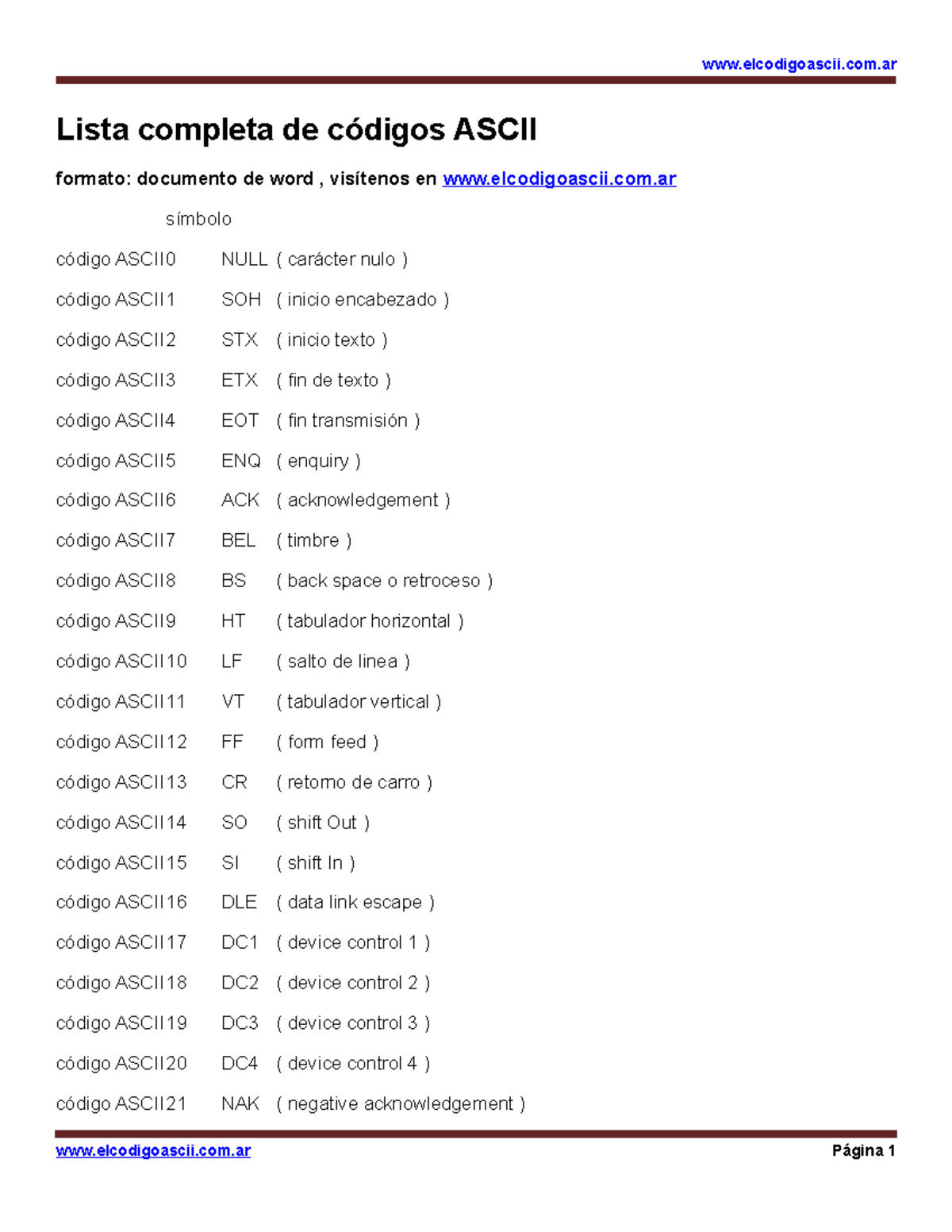 www.elcodigoascii.com.ar

Lista completa de códigos ASCII

formato: documento de word , visítenos en www.elcodigoascii.com.ar

símbolo

código ASCII0 NULL ( carácter nulo )

código ASCII1 SOH ( inicio encabezado )

código ASCII2 STX ( inicio texto )

código ASCII3 ETX ( fin de texto )

código ASCII4 EOT ( fin transmisión )

código ASCII5 ENQ ( enquiry )

código ASCII6 ACK ( acknowledgement )

código ASCII7 BEL ( timbre )

código ASCII8 BS ( back space o retroceso )

código ASCII9 HT ( tabulador horizontal )

código ASCII10 LF ( salto de linea )

código ASCII11 VT ( tabulador vertical )

código ASCII12 FF ( form feed )

código ASCII13 CR ( retorno de carro )

código ASCII14 SO ( shift Out )

código ASCII15 SI ( shift In )

código ASCII16 DLE ( data link escape )

código ASCII17 DC1 ( device control 1 )

código ASCII18 DC2 ( device control 2 )

código ASCII19 DC3 ( device control 3 )

código ASCII20 DC4 ( device control 4 )

código ASCII21 NAK ( negative acknowledgement )

www.elcodigoascii.com.ar Página 1